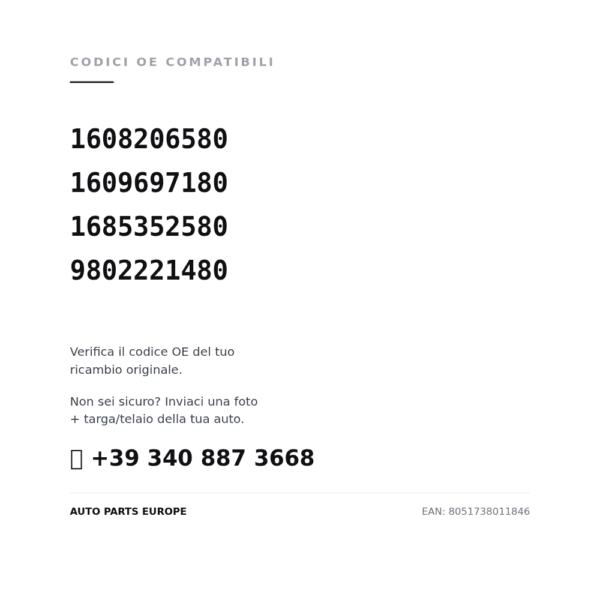 CODICI OE COMPATIBILI

1608206580
1609697180
1685352580
9802221480

Verifica il codice OE del tuo ricambio originale.

Non sei sicuro? Inviaci una foto + targa/telaio della tua auto.

+39 340 887 3668

AUTO PARTS EUROPE

EAN: 8051738011846